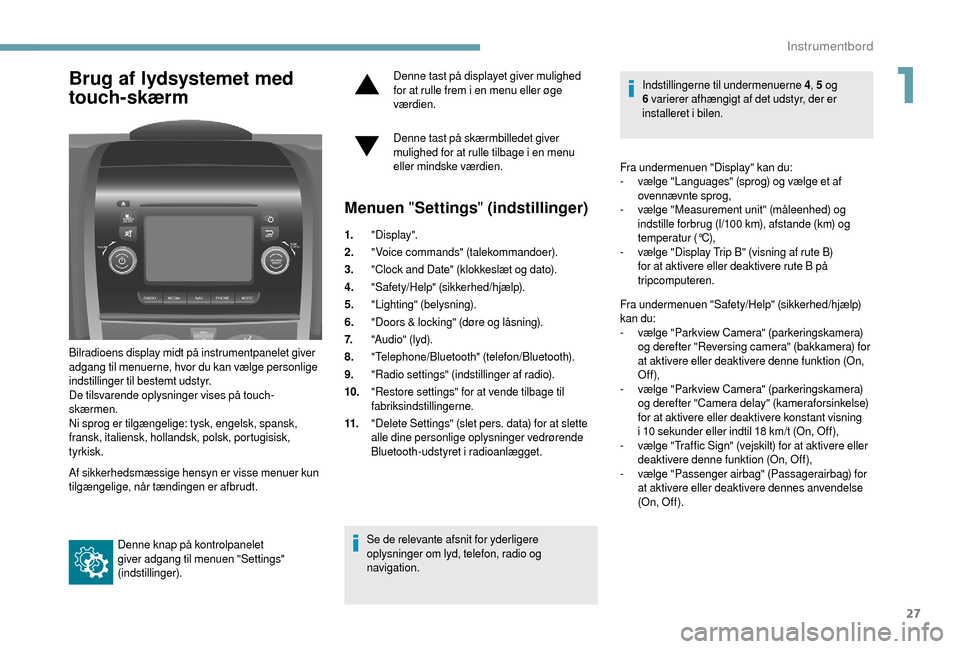 Instrumentbord

1

Brug af lydsystemet med touch-skærm

RADIO MEDIA NAV PHONE MORE

Bilradioens display midt på instrumentpanelet giver adgang til menuerne, hvor du kan vælge personlige indstillinger til bestemt udstyr.
De tilsvarende oplysninger vises på touch-skærmen.
Ni sprog er tilgængelige: tysk, engelsk, spansk, fransk, italiensk, hollandsk, polsk, portugisisk, tyrkisk.

Af sikkerhedsmæssige hensyn er visse menuer kun tilgængelige, når tændingen er afbrudt.

Denne knap på kontrolpanelet giver adgang til menuen "Settings" (indstillinger).

Denne tast på displayet giver mulighed for at rulle frem i en menu eller øge værdien.

Denne tast på skærmbilledet giver mulighed for at rulle tilbage i en menu eller mindske værdien.

Menuen "Settings" (indstillinger)

1. "Display".
2. "Voice commands" (talekommandoer).
3. "Clock and Date" (klokkeslæt og dato).
4. "Safety/Help" (sikkerhed/hjælp).
5. "Lighting" (belysning).
6. "Doors & locking" (døre og låsning).
7. "Audio" (lyd).
8. "Telephone/Bluetooth" (telefon/Bluetooth).
9. "Radio settings" (indstillinger af radio).
10. "Restore settings" for at vende tilbage til fabriksindstillingerne.
11. "Delete Settings" (slet pers. data) for at slette alle dine personlige oplysninger vedrørende Bluetooth-udstyret i radioanlægget.

Se de relevante afsnit for yderligere oplysninger om lyd, telefon, radio og navigation.

Indstillingerne til undermenuerne 4, 5 og 6 varierer afhængigt af det udstyr, der er installeret i bilen.

Fra undermenuen "Display" kan du:
- vælge "Languages" (sprog) og vælge et af ovennævnte sprog,
- vælge "Measurement unit" (måleenhed) og indstille forbrug (l/100 km), afstande (km) og temperatur (°C),
- vælge "Display Trip B" (visning af rute B) for at aktivere eller deaktivere rute B på tripcomputeren.

Fra undermenuen "Safety/Help" (sikkerhed/hjælp) kan du:
- vælge "Parkview Camera" (parkeringskamera) og derefter "Reversing camera" (bakkamera) for at aktivere eller deaktivere denne funktion (On, Off),
- vælge "Parkview Camera" (parkeringskamera) og derefter "Camera delay" (kameraforsinkelse) for at aktivere eller deaktivere konstant visning i 10 sekunder eller indtil 18 km/t (On, Off),
- vælge "Traffic Sign" (vejskilt) for at aktivere eller deaktivere denne funktion (On, Off),
- vælge "Passenger airbag" (Passagerairbag) for at aktivere eller deaktivere dennes anvendelse (On, Off).

27

carmanualsonline.info